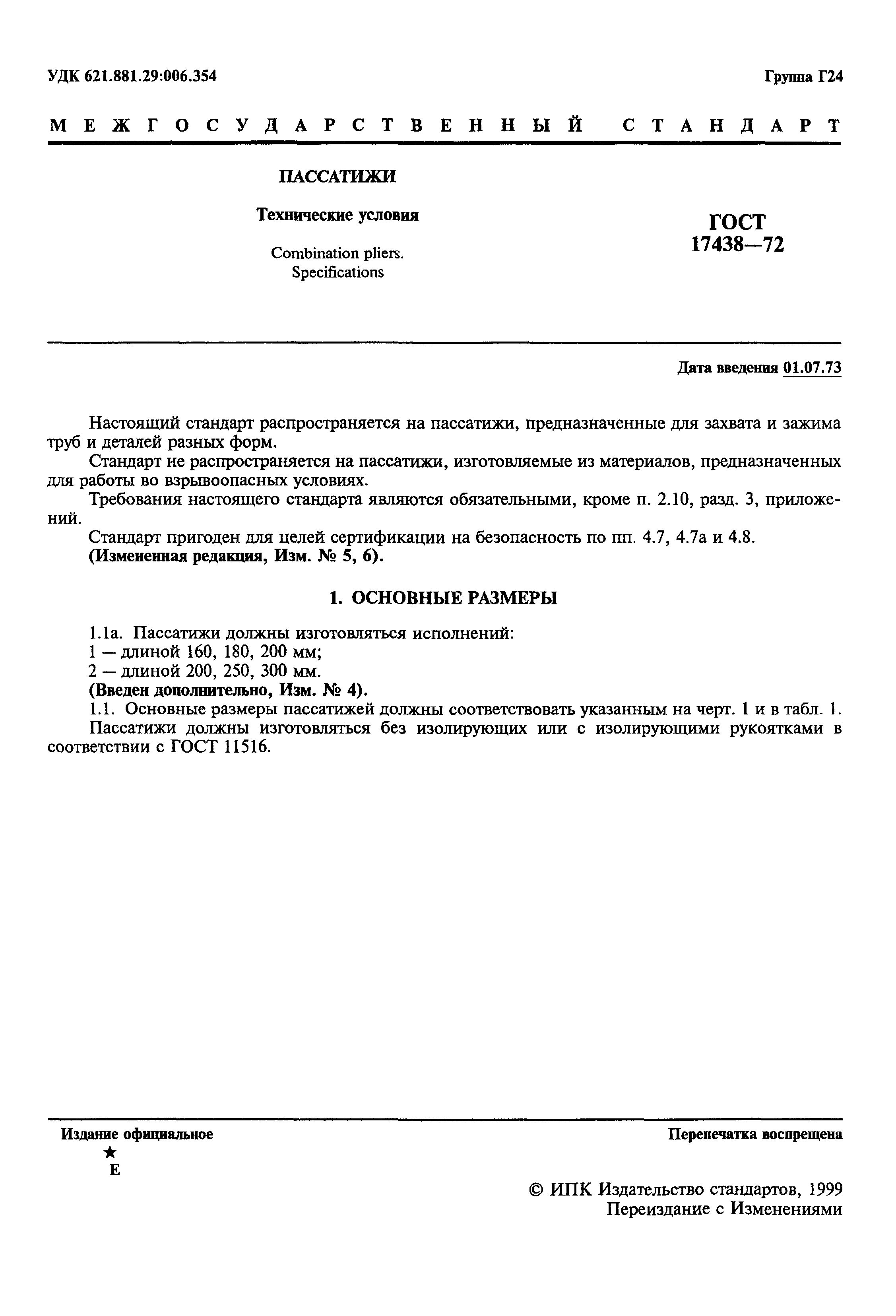 УДК 621.881.29:006.354

Группа Г24

МЕЖГОСУДАРСТВЕННЫЙ СТАНДАРТ

ПАССАТИЖИ

Технические условия

Combination pliers. Specifications

ГОСТ 17438—72

Дата введения 01.07.73

Настоящий стандарт распространяется на пассатижи, предназначенные для захвата и зажима труб и деталей разных форм.

Стандарт не распространяется на пассатижи, изготовляемые из материалов, предназначенных для работы во взрывоопасных условиях.

Требования настоящего стандарта являются обязательными, кроме п. 2.10, разд. 3, приложений.

Стандарт пригоден для целей сертификации на безопасность по пп. 4.7, 4.7а и 4.8.

(Измененная редакция, Изм. № 5, 6).

1. ОСНОВНЫЕ РАЗМЕРЫ

1.1а. Пассатижи должны изготовляться исполнений:

1 — длиной 160, 180, 200 мм;

2 — длиной 200, 250, 300 мм.

(Введен дополнительно, Изм. № 4).

1.1. Основные размеры пассатижей должны соответствовать указанным на черт. 1 и в табл. 1.

Пассатижи должны изготовляться без изолирующих или с изолирующими рукоятками в соответствии с ГОСТ 11516.

Издание официальное

★

Е

Перепечатка воспрещена

© ИПК Издательство стандартов, 1999
Переиздание с Изменениями